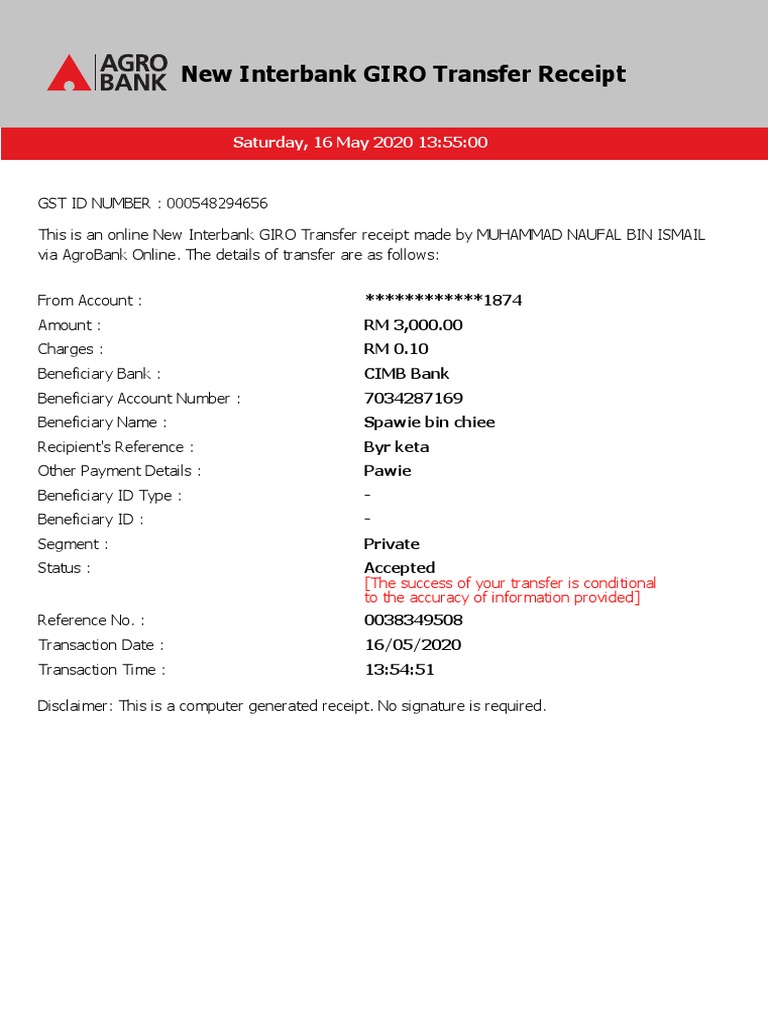 AGRO BANK New Interbank GIRO Transfer Receipt

Saturday, 16 May 2020 13:55:00

GST ID NUMBER : 000548294656

This is an online New Interbank GIRO Transfer receipt made by MUHAMMAD NAUFAL BIN ISMAIL via AgroBank Online. The details of transfer are as follows:

| | |
|---|---|
| From Account : | ************1874 |
| Amount : | RM 3,000.00 |
| Charges : | RM 0.10 |
| Beneficiary Bank : | CIMB Bank |
| Beneficiary Account Number : | 7034287169 |
| Beneficiary Name : | Spawie bin chiee |
| Recipient's Reference : | Byr keta |
| Other Payment Details : | Pawie |
| Beneficiary ID Type : | - |
| Beneficiary ID : | - |
| Segment : | Private |
| Status : | Accepted [The success of your transfer is conditional to the accuracy of information provided] |
| Reference No. : | 0038349508 |
| Transaction Date : | 16/05/2020 |
| Transaction Time : | 13:54:51 |

Disclaimer: This is a computer generated receipt. No signature is required.